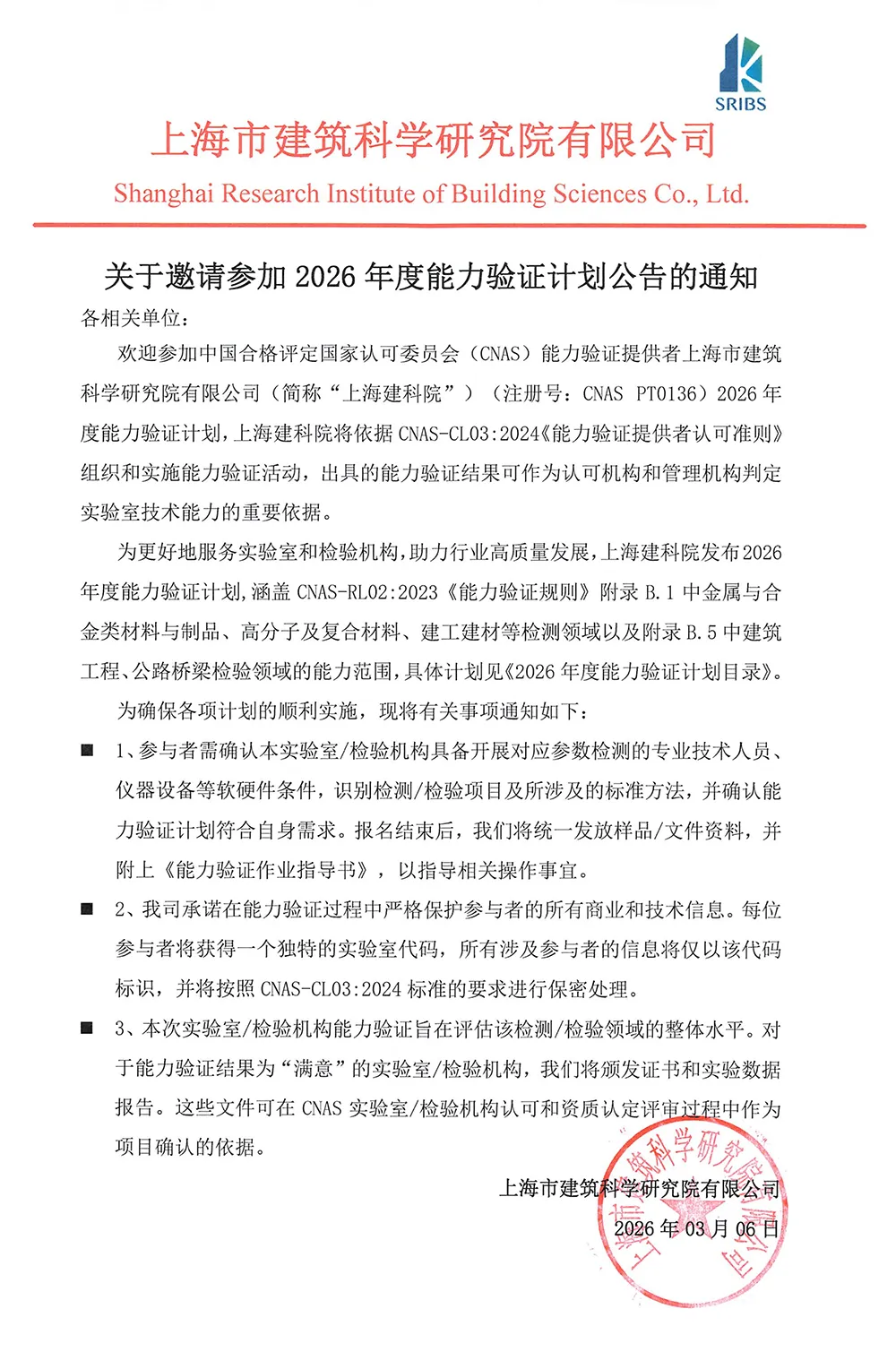 SRIBS

上海市建筑科学研究院有限公司

Shanghai Research Institute of Building Sciences Co., Ltd.

关于邀请参加 2026 年度能力验证计划公告的通知

各相关单位：

欢迎参加中国合格评定国家认可委员会（CNAS）能力验证提供者上海市建筑科学研究院有限公司（简称“上海建科院”）（注册号：CNAS PT0136）2026 年度能力验证计划，上海建科院将依据 CNAS-CL03:2024《能力验证提供者认可准则》组织和实施能力验证活动，出具的能力验证结果可作为认可机构和管理机构判定实验室技术能力的重要依据。

为更好地服务实验室和检验机构，助力行业高质量发展，上海建科院发布 2026 年度能力验证计划，涵盖 CNAS-RL02:2023《能力验证规则》附录 B.1 中金属与合金类材料与制品、高分子及复合材料、建工建材等检测领域以及附录 B.5 中建筑工程、公路桥梁检验领域的能力范围，具体计划见《2026 年度能力验证计划目录》。

为确保各项计划的顺利实施，现将有关事项通知如下：

■ 1、参与者需确认本实验室/检验机构具备开展对应参数检测的专业技术人员、仪器设备等软硬件条件，识别检测/检验项目及所涉及的标准方法，并确认能力验证计划符合自身需求。报名结束后，我们将统一发放样品/文件资料，并附上《能力验证作业指导书》，以指导相关操作事宜。

■ 2、我司承诺在能力验证过程中严格保护参与者的所有商业和技术信息。每位参与者将获得一个独特的实验室代码，所有涉及参与者的信息将仅以该代码标识，并将按照 CNAS-CL03:2024 标准的要求进行保密处理。

■ 3、本次实验室/检验机构能力验证旨在评估该检测/检验领域的整体水平。对于能力验证结果为“满意”的实验室/检验机构，我们将颁发证书和实验数据报告。这些文件可在 CNAS 实验室/检验机构认可和资质认定评审过程中作为项目确认的依据。

上海市建筑科学研究院有限公司

2026 年 03 月 06 日

上海市建筑科学研究院有限公司